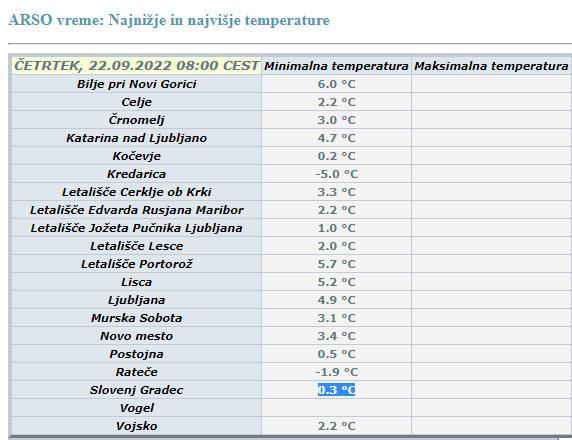 ARSO vreme: Najnižje in najvišje temperature

| ČETRTEK, 22.09.2022 08:00 CEST | Minimalna temperatura | Maksimalna temperatura |
|---|---|---|
| Bilje pri Novi Gorici | 6.0 °C | |
| Celje | 2.2 °C | |
| Črnomelj | 3.0 °C | |
| Katarina nad Ljubljano | 4.7 °C | |
| Kočevje | 0.2 °C | |
| Kredarica | -5.0 °C | |
| Letališče Cerklje ob Krki | 3.3 °C | |
| Letališče Edvarda Rusjana Maribor | 2.2 °C | |
| Letališče Jožeta Pučnika Ljubljana | 1.0 °C | |
| Letališče Lesce | 2.0 °C | |
| Letališče Portorož | 5.7 °C | |
| Lisca | 5.2 °C | |
| Ljubljana | 4.9 °C | |
| Murska Sobota | 3.1 °C | |
| Novo mesto | 3.4 °C | |
| Postojna | 0.5 °C | |
| Rateče | -1.9 °C | |
| Slovenj Gradec | 0.3 °C | |
| Vogel | | |
| Vojsko | 2.2 °C | |